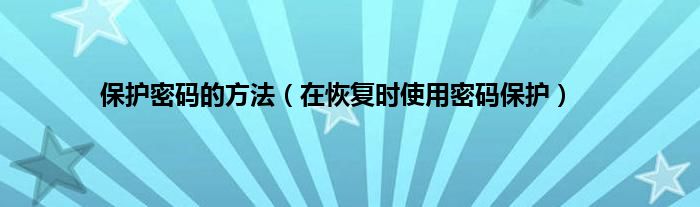 保护密码的方法（在恢复时使用密码保护）